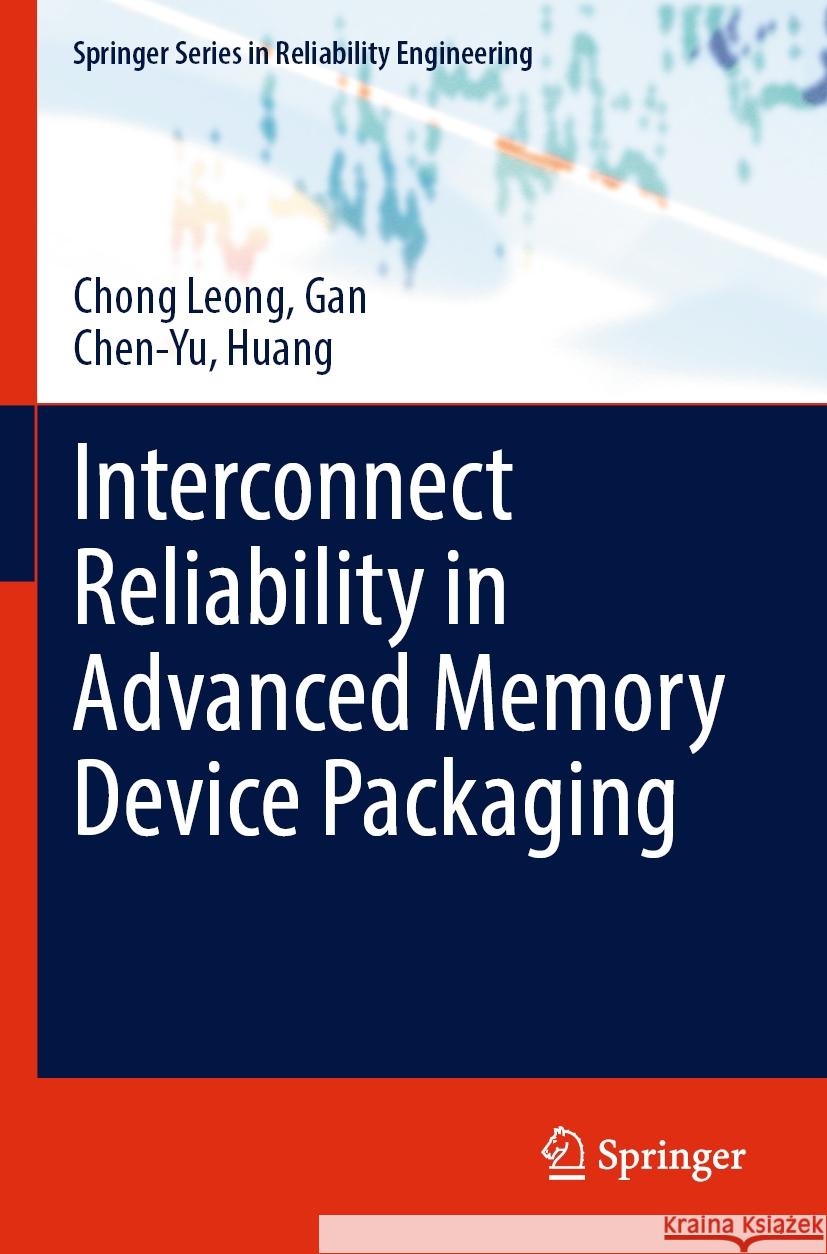 Springer Series in Reliability Engineering

Chong Leong, Gan
Chen-Yu, Huang

Interconnect Reliability in Advanced Memory Device Packaging

Springer